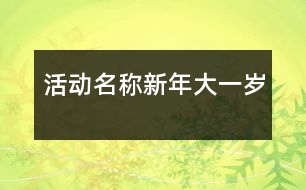 活动名称新年大一岁